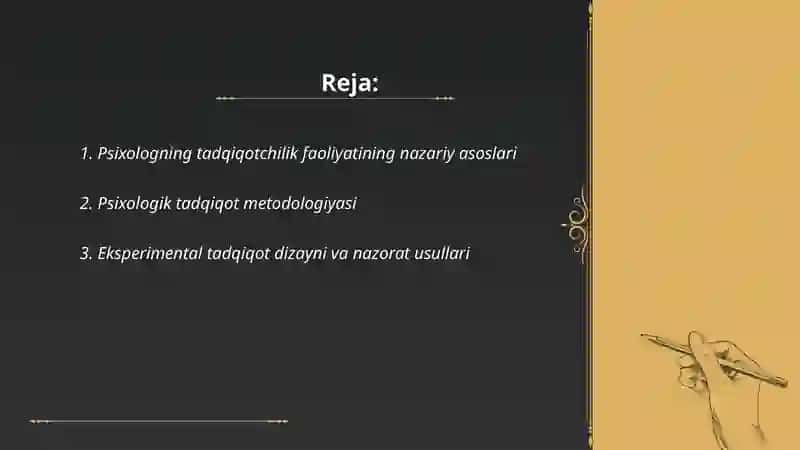 Reja:

1. Psixologning tadqiqotchilik faoliyatining nazariy asoslari

2. Psixologik tadqiqot metodologiyasi

3. Eksperimental tadqiqot dizayni va nazorat usullari